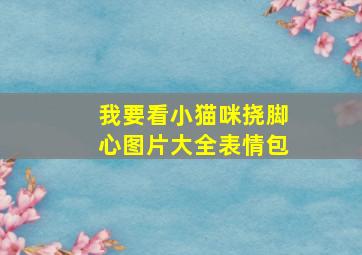 我要看小猫咪挠脚心图片大全表情包